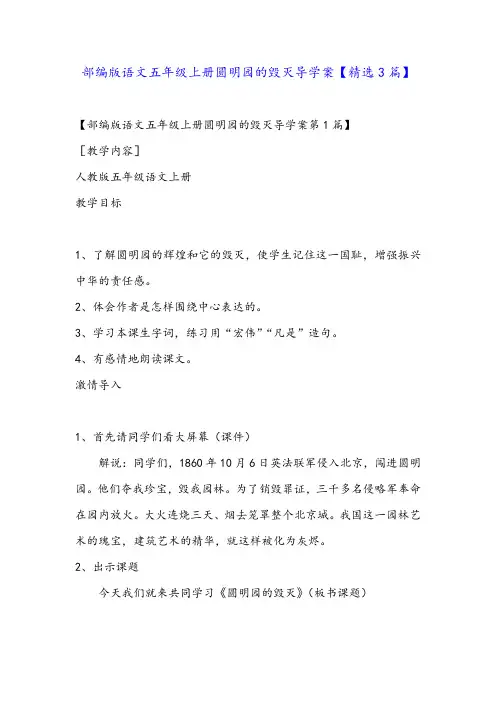 部编版语文五年级上册圆明园的毁灭导学案【精选3篇】

【部编版语文五年级上册圆明园的毁灭导学案第1篇】

［教学内容］

人教版五年级语文上册

教学目标

1、了解圆明园的辉煌和它的毁灭，使学生记住这一国耻，增强振兴中华的责任感。

2、体会作者是怎样围绕中心表达的。

3、学习本课生字词，练习用“宏伟”“凡是”造句。

4、有感情地朗读课文。

激情导入

1、首先请同学们看大屏幕（课件）

解说：同学们，1860年10月6日英法联军侵入北京，闯进圆明园。他们夺我珍宝，毁我园林。为了销毁罪证，三千多名侵略军奉命在园内放火。大火连烧三天、烟去笼罩整个北京城。我国这一园林艺术的瑰宝，建筑艺术的精华，就这样被化为灰烬。

2、出示课题

今天我们就来共同学习《圆明园的毁灭》（板书课题）